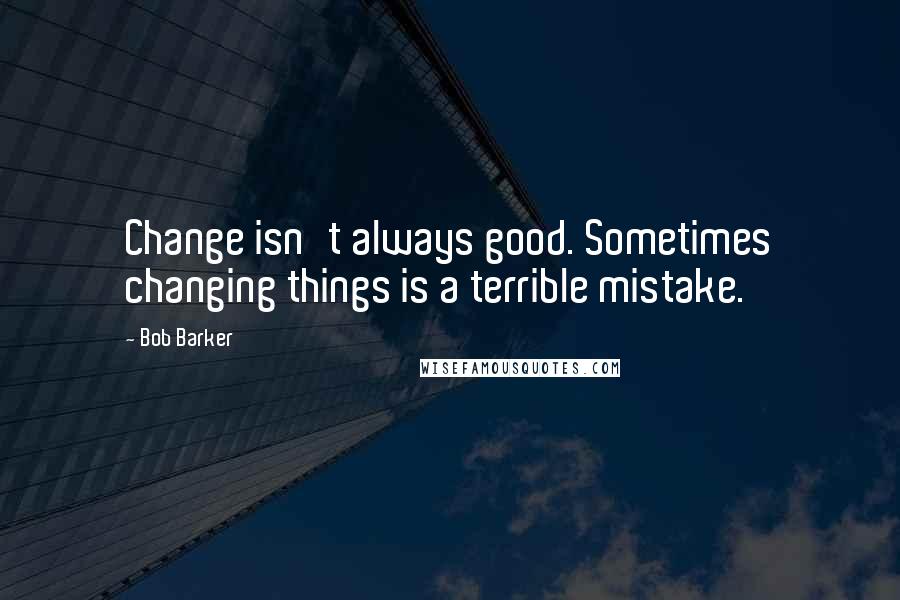 Change isn   t always good. Sometimes changing things is a terrible mistake.

- Bob Barker

WISEFAMOUSQUOTES.COM